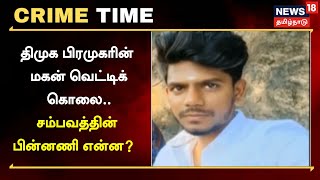 CRIME TIME

NEWS 18 தமிழ்நாடு

திமுக பிரமுகரின் மகன் வெட்டிக் கொலை.. சம்பவத்தின் பின்னணி என்ன?